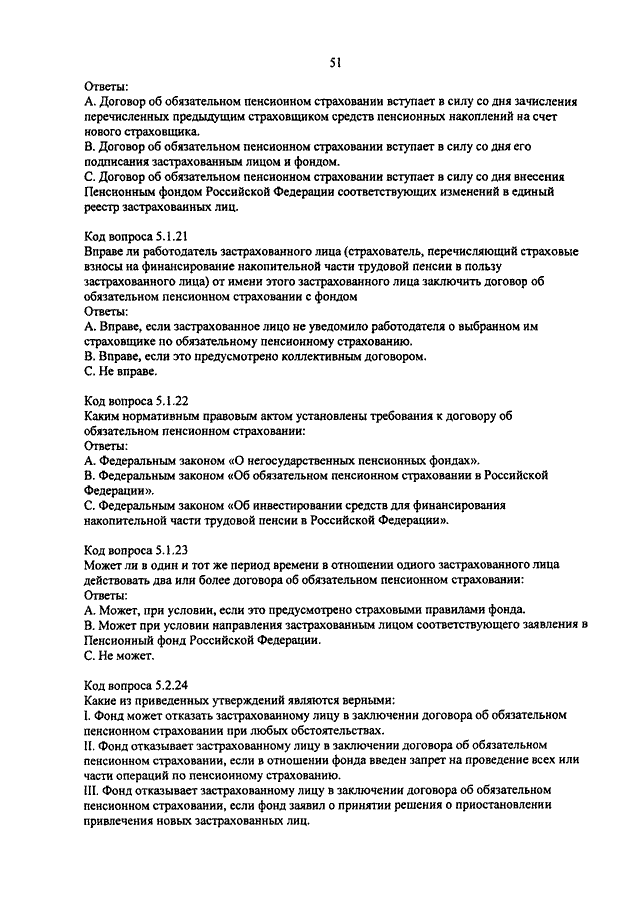 51

Ответы:
А. Договор об обязательном пенсионном страховании вступает в силу со дня зачисления перечисленных предыдущим страховщиком средств пенсионных накоплений на счет нового страховщика.
В. Договор об обязательном пенсионном страховании вступает в силу со дня его подписания застрахованным лицом и фондом.
С. Договор об обязательном пенсионном страховании вступает в силу со дня внесения Пенсионным фондом Российской Федерации соответствующих изменений в единый реестр застрахованных лиц.

Код вопроса 5.1.21
Вправе ли работодатель застрахованного лица (страхователь, перечисляющий страховые взносы на финансирование накопительной части трудовой пенсии в пользу застрахованного лица) от имени этого застрахованного лица заключить договор об обязательном пенсионном страховании с фондом
Ответы:
А. Вправе, если застрахованное лицо не уведомило работодателя о выбранном им страховщике по обязательному пенсионному страхованию.
В. Вправе, если это предусмотрено коллективным договором.
С. Не вправе.

Код вопроса 5.1.22
Каким нормативным правовым актом установлены требования к договору об обязательном пенсионном страховании:
Ответы:
А. Федеральным законом «О негосударственных пенсионных фондах».
В. Федеральным законом «Об обязательном пенсионном страховании в Российской Федерации».
С. Федеральным законом «Об инвестировании средств для финансирования накопительной части трудовой пенсии в Российской Федерации».

Код вопроса 5.1.23
Может ли в один и тот же период времени в отношении одного застрахованного лица действовать два или более договора об обязательном пенсионном страховании:
Ответы:
А. Может, при условии, если это предусмотрено страховыми правилами фонда.
В. Может при условии направления застрахованным лицом соответствующего заявления в Пенсионный фонд Российской Федерации.
С. Не может.

Код вопроса 5.2.24
Какие из приведенных утверждений являются верными:
I. Фонд может отказать застрахованному лицу в заключении договора об обязательном пенсионном страховании при любых обстоятельствах.
II. Фонд отказывает застрахованному лицу в заключении договора об обязательном пенсионном страховании, если в отношении фонда введен запрет на проведение всех или части операций по пенсионному страхованию.
III. Фонд отказывает застрахованному лицу в заключении договора об обязательном пенсионном страховании, если фонд заявил о принятии решения о приостановлении привлечения новых застрахованных лиц.